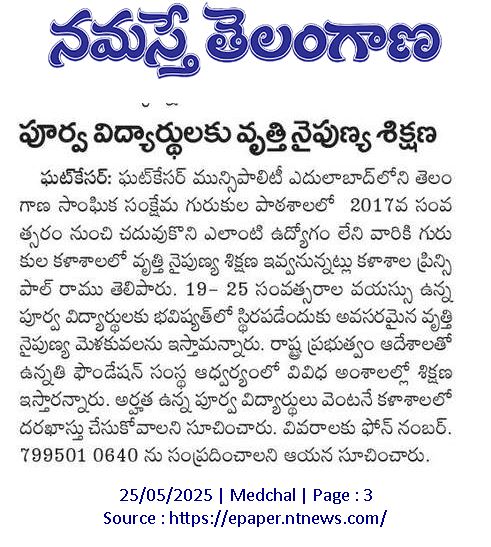 నమస్తే తెలంగాణ

పూర్వ విద్యార్థులకు వృత్తి నైపుణ్య శిక్షణ

ఘట్‌కేసర్: ఘట్‌కేసర్ మున్సిపాలిటీ ఎదులాబాద్‌లోని తెలంగాణ సాంఘిక సంక్షేమ గురుకుల పాఠశాలలో 2017వ సంవత్సరం నుంచి చదువుకొని ఎలాంటి ఉద్యోగం లేని వారికి గురుకుల కళాశాలలో వృత్తి నైపుణ్య శిక్షణ ఇవ్వనున్నట్లు కళాశాల ప్రిన్సిపాల్ రాము తెలిపారు. 19– 25 సంవత్సరాల వయస్సు ఉన్న పూర్వ విద్యార్థులకు భవిష్యత్‌లో స్థిరపడేందుకు అవసరమైన వృత్తి నైపుణ్య మెళకువలను ఇస్తామన్నారు. రాష్ట్ర ప్రభుత్వం ఆదేశాలతో ఉన్నతి ఫౌండేషన్ సంస్థ ఆధ్వర్యంలో వివిధ అంశాలల్లో శిక్షణ ఇస్తారన్నారు. అర్హత ఉన్న పూర్వ విద్యార్థులు వెంటనే కళాశాలలో దరఖాస్తు చేసుకోవాలని సూచించారు. వివరాలకు ఫోన్ నంబర్. 799501 0640 ను సంప్రదించాలని ఆయన సూచించారు.

25/05/2025 | Medchal | Page : 3
Source : https://epaper.ntnews.com/